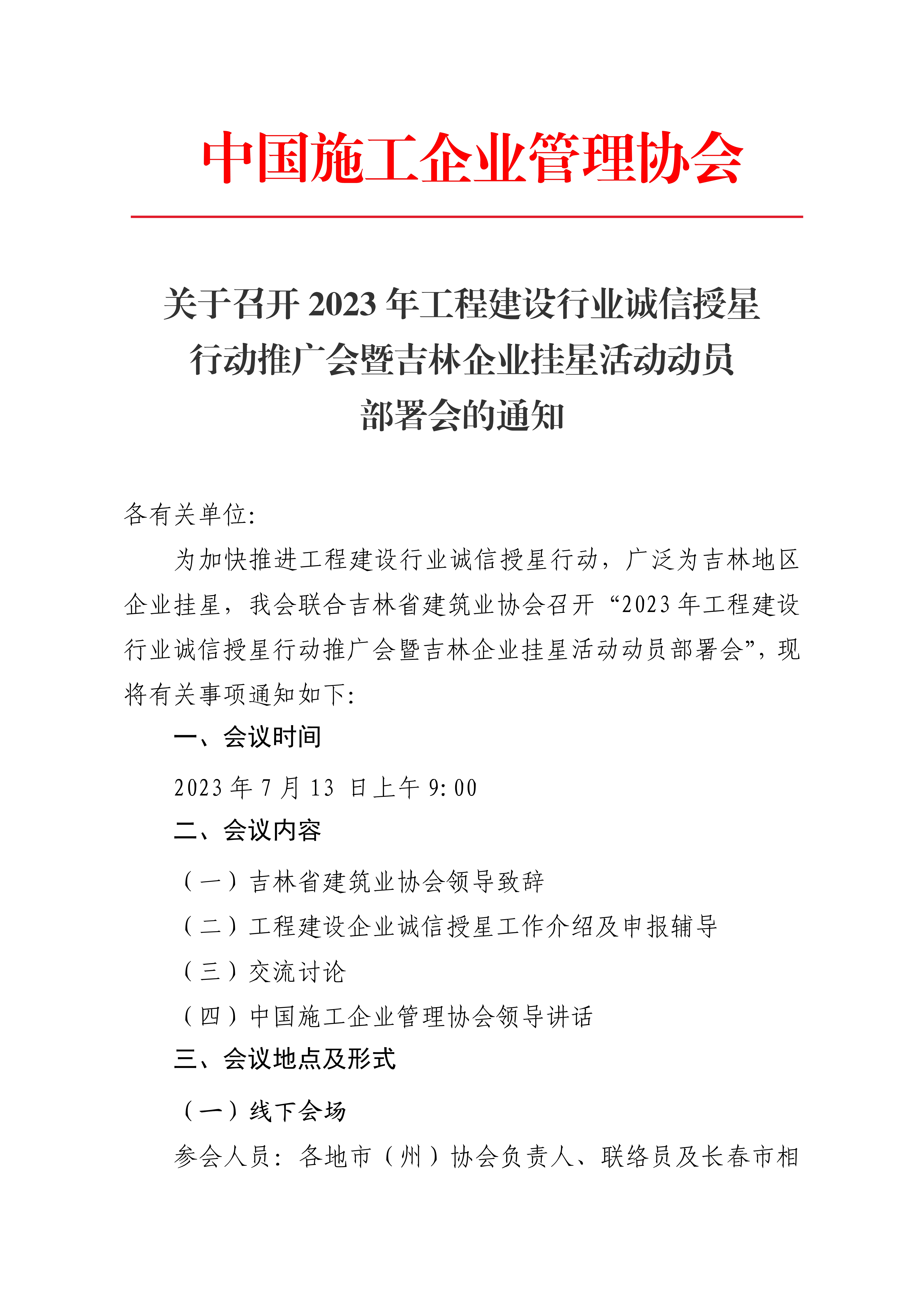 中国施工企业管理协会

关于召开 2023 年工程建设行业诚信授星行动推广会暨吉林企业挂星活动动员部署会的通知

各有关单位:

为加快推进工程建设行业诚信授星行动，广泛为吉林地区企业挂星，我会联合吉林省建筑业协会召开“2023 年工程建设行业诚信授星行动推广会暨吉林企业挂星活动动员部署会”，现将有关事项通知如下:

一、会议时间

2023 年 7 月 13 日上午 9:00

二、会议内容

（一）吉林省建筑业协会领导致辞

（二）工程建设企业诚信授星工作介绍及申报辅导

（三）交流讨论

（四）中国施工企业管理协会领导讲话

三、会议地点及形式

（一）线下会场

参会人员：各地市（州）协会负责人、联络员及长春市相